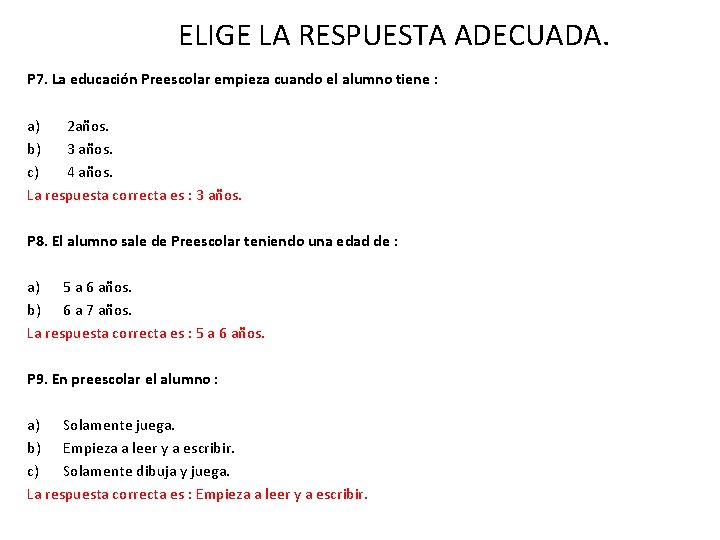 ELIGE LA RESPUESTA ADECUADA.

P7. La educación Preescolar empieza cuando el alumno tiene :

a) 2años.
b) 3 años.
c) 4 años.
La respuesta correcta es : 3 años.

P8. El alumno sale de Preescolar teniendo una edad de :

a) 5 a 6 años.
b) 6 a 7 años.
La respuesta correcta es : 5 a 6 años.

P9. En preescolar el alumno :

a) Solamente juega.
b) Empieza a leer y a escribir.
c) Solamente dibuja y juega.
La respuesta correcta es : Empieza a leer y a escribir.